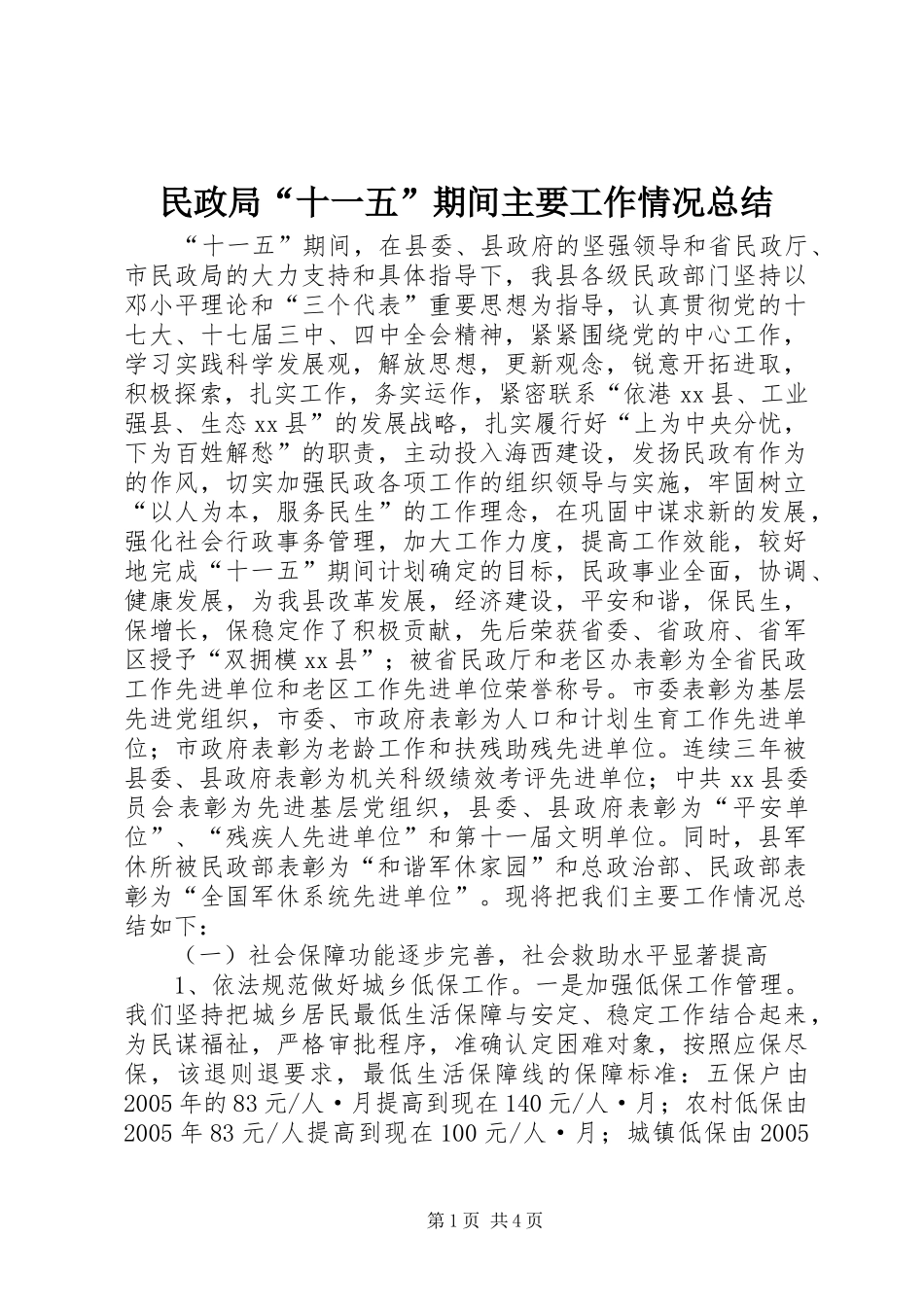 民政局“十一五”期间主要工作情况总结

“十一五”期间，在县委、县政府的坚强领导和省民政厅、市民政局的大力支持和具体指导下，我县各级民政部门坚持以邓小平理论和“三个代表”重要思想为指导，认真贯彻党的十七大、十七届三中、四中全会精神，紧紧围绕党的中心工作，学习实践科学发展观，解放思想，更新观念，锐意开拓进取，积极探索，扎实工作，务实运作，紧密联系“依港xx县、工业强县、生态xx县”的发展战略，扎实履行好“上为中央分忧，下为百姓解愁”的职责，主动投入海西建设，发扬民政有作为的作风，切实加强民政各项工作的组织领导与实施，牢固树立“以人为本，服务民生”的工作理念，在巩固中谋求新的发展，强化社会行政事务管理，加大工作力度，提高工作效能，较好地完成“十一五”期间计划确定的目标，民政事业全面，协调、健康发展，为我县改革发展，经济建设，平安和谐，保民生，保增长，保稳定作了积极贡献，先后荣获省委、省政府、省军区授予“双拥模xx县”；被省民政厅和老区办表彰为全省民政工作先进单位和老区工作先进单位荣誉称号。市委表彰为基层先进党组织，市委、市政府表彰为人口和计划生育工作先进单位；市政府表彰为老龄工作和扶残助残先进单位。连续三年被县委、县政府表彰为机关科级绩效考评先进单位；中共xx县委员会表彰为先进基层党组织，县委、县政府表彰为“平安单位”、“残疾人先进单位”和第十一届文明单位。同时，县军休所被民政部表彰为“和谐军休家园”和总政治部、民政部表彰为“全国军休系统先进单位”。现将把我们主要工作情况总结如下：

（一）社会保障功能逐步完善，社会救助水平显著提高

1、依法规范做好城乡低保工作。一是加强低保工作管理。我们坚持把城乡居民最低生活保障与安定、稳定工作结合起来，为民谋福祉，严格审批程序，准确认定困难对象，按照应保尽保，该退则退要求，最低生活保障线的保障标准：五保户由2005年的83元/人·月提高到现在140元/人·月；农村低保由2005年83元/人提高到现在100元/人·月；城镇低保由2005

第1页 共4页